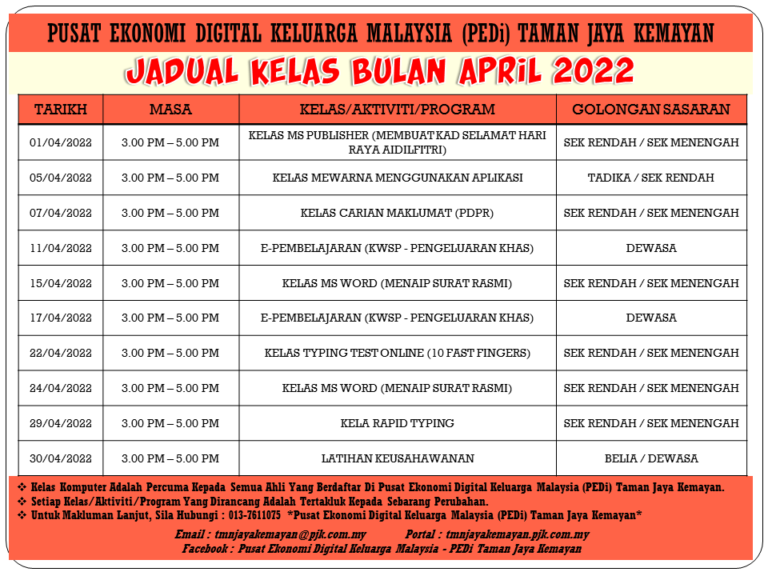 PUSAT EKONOMI DIGITAL KELUARGA MALAYSIA (PEDi) TAMAN JAYA KEMAYAN

JADUAL KELAS BULAN APRIL 2022

| TARIKH | MASA | KELAS/AKTIVITI/PROGRAM | GOLONGAN SASARAN |
|---|---|---|---|
| 01/04/2022 | 3.00 PM – 5.00 PM | KELAS MS PUBLISHER (MEMBUAT KAD SELAMAT HARI RAYA AIDILFITRI) | SEK RENDAH / SEK MENENGAH |
| 05/04/2022 | 3.00 PM – 5.00 PM | KELAS MEWARNA MENGGUNAKAN APLIKASI | TADIKA / SEK RENDAH |
| 07/04/2022 | 3.00 PM – 5.00 PM | KELAS CARIAN MAKLUMAT (PDPR) | SEK RENDAH / SEK MENENGAH |
| 11/04/2022 | 3.00 PM – 5.00 PM | E-PEMBELAJARAN (KWSP - PENGELUARAN KHAS) | DEWASA |
| 15/04/2022 | 3.00 PM – 5.00 PM | KELAS MS WORD (MENAIP SURAT RASMI) | SEK RENDAH / SEK MENENGAH |
| 17/04/2022 | 3.00 PM – 5.00 PM | E-PEMBELAJARAN (KWSP - PENGELUARAN KHAS) | DEWASA |
| 22/04/2022 | 3.00 PM – 5.00 PM | KELAS TYPING TEST ONLINE (10 FAST FINGERS) | SEK RENDAH / SEK MENENGAH |
| 24/04/2022 | 3.00 PM – 5.00 PM | KELAS MS WORD (MENAIP SURAT RASMI) | SEK RENDAH / SEK MENENGAH |
| 29/04/2022 | 3.00 PM – 5.00 PM | KELA RAPID TYPING | SEK RENDAH / SEK MENENGAH |
| 30/04/2022 | 3.00 PM – 5.00 PM | LATIHAN KEUSAHAWANAN | BELIA / DEWASA |

❖ Kelas Komputer Adalah Percuma Kepada Semua Ahli Yang Berdaftar Di Pusat Ekonomi Digital Keluarga Malaysia (PEDi) Taman Jaya Kemayan.
❖ Setiap Kelas/Aktiviti/Program Yang Dirancang Adalah Tertakluk Kepada Sebarang Perubahan.
❖ Untuk Makluman Lanjut, Sila Hubungi : 013-7611075 *Pusat Ekonomi Digital Keluarga Malaysia (PEDi) Taman Jaya Kemayan*

Email : tmnjayakemayan@pjk.com.my Portal : tmnjayakemayan.pjk.com.my
Facebook : Pusat Ekonomi Digital Keluarga Malaysia - PEDi Taman Jaya Kemayan